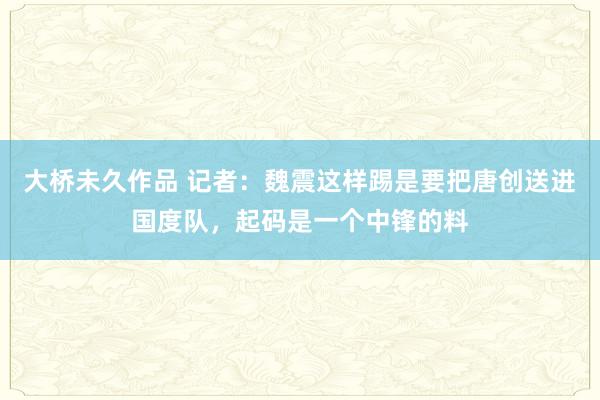 大桥未久作品 记者：魏震这样踢是要把唐创送进国度队，起码是一个中锋的料